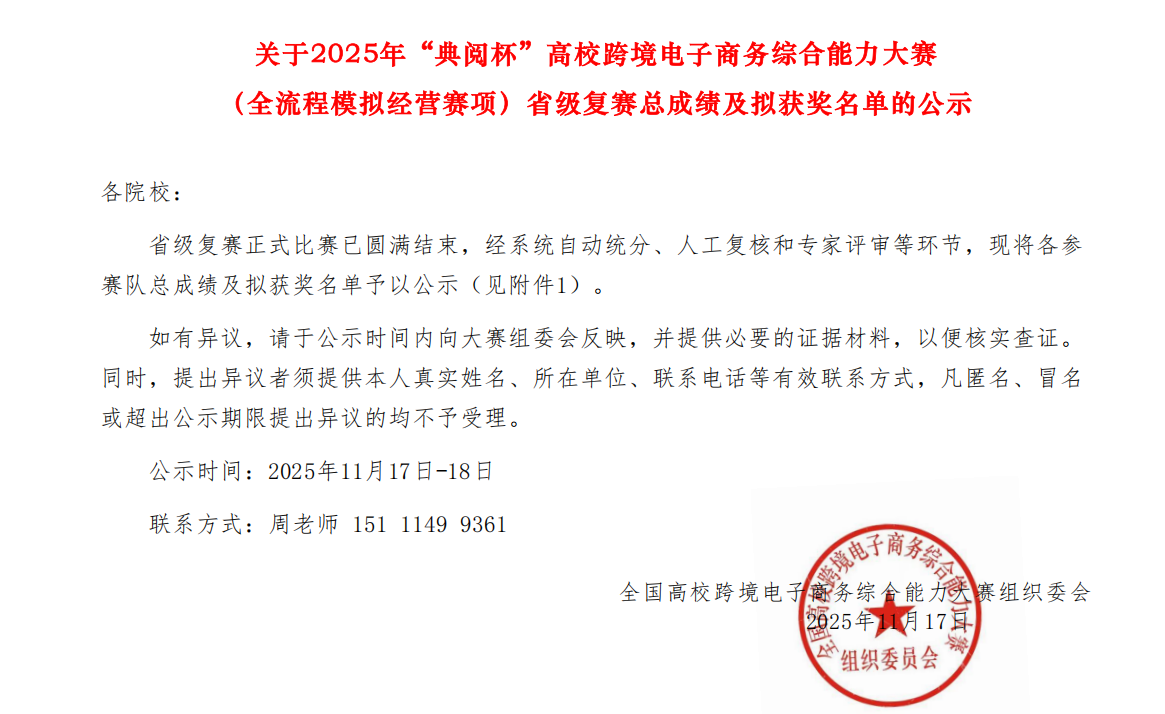 关于2025年“典阅杯”高校跨境电子商务综合能力大赛

（全流程模拟经营赛项）省级复赛总成绩及拟获奖名单的公示

各院校：

省级复赛正式比赛已圆满结束，经系统自动统分、人工复核和专家评审等环节，现将各参赛队总成绩及拟获奖名单予以公示（见附件1）。

如有异议，请于公示时间内向大赛组委会反映，并提供必要的证据材料，以便核实查证。同时，提出异议者须提供本人真实姓名、所在单位、联系电话等有效联系方式，凡匿名、冒名或超出公示期限提出异议的均不予受理。

公示时间：2025年11月17日-18日

联系方式：周老师 151 1149 9361

全国高校跨境电子商务综合能力大赛组织委会
2025年11月17日

全国高校跨境电子商务综合能力大赛
组织委员会